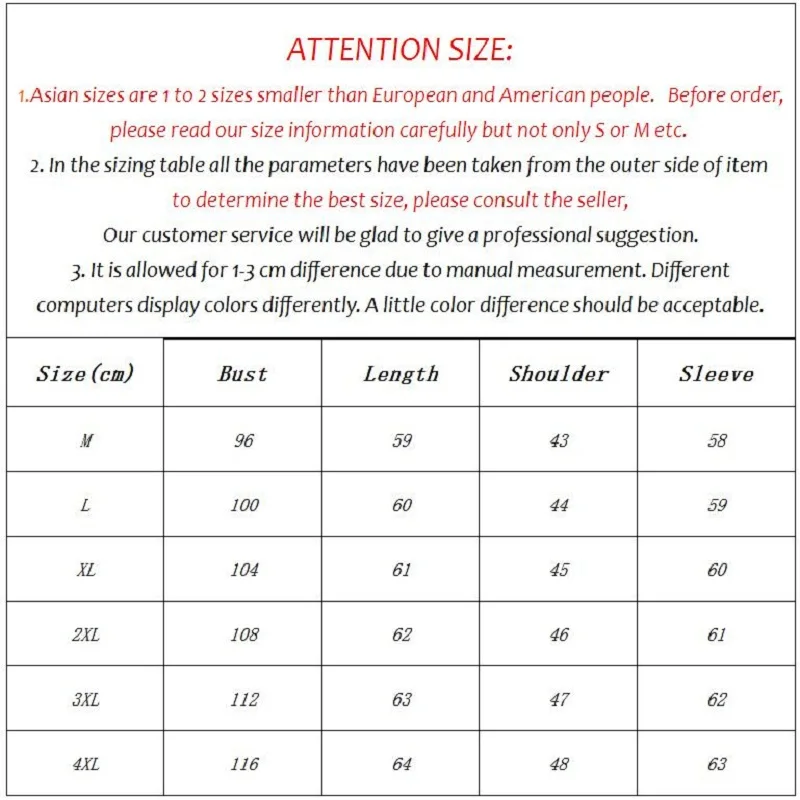 ATTENTION SIZE:

1.Asian sizes are 1 to 2 sizes smaller than European and American people. Before order, please read our size information carefully but not only S or M etc.

2. In the sizing table all the parameters have been taken from the outer side of item to determine the best size, please consult the seller,

Our customer service will be glad to give a professional suggestion.

3. It is allowed for 1-3 cm difference due to manual measurement. Different computers display colors differently. A little color difference should be acceptable.

| Size (cm) | Bust | Length | Shoulder | Sleeve |
|---|---|---|---|---|
| M | 96 | 59 | 43 | 58 |
| L | 100 | 60 | 44 | 59 |
| XL | 104 | 61 | 45 | 60 |
| 2XL | 108 | 62 | 46 | 61 |
| 3XL | 112 | 63 | 47 | 62 |
| 4XL | 116 | 64 | 48 | 63 |